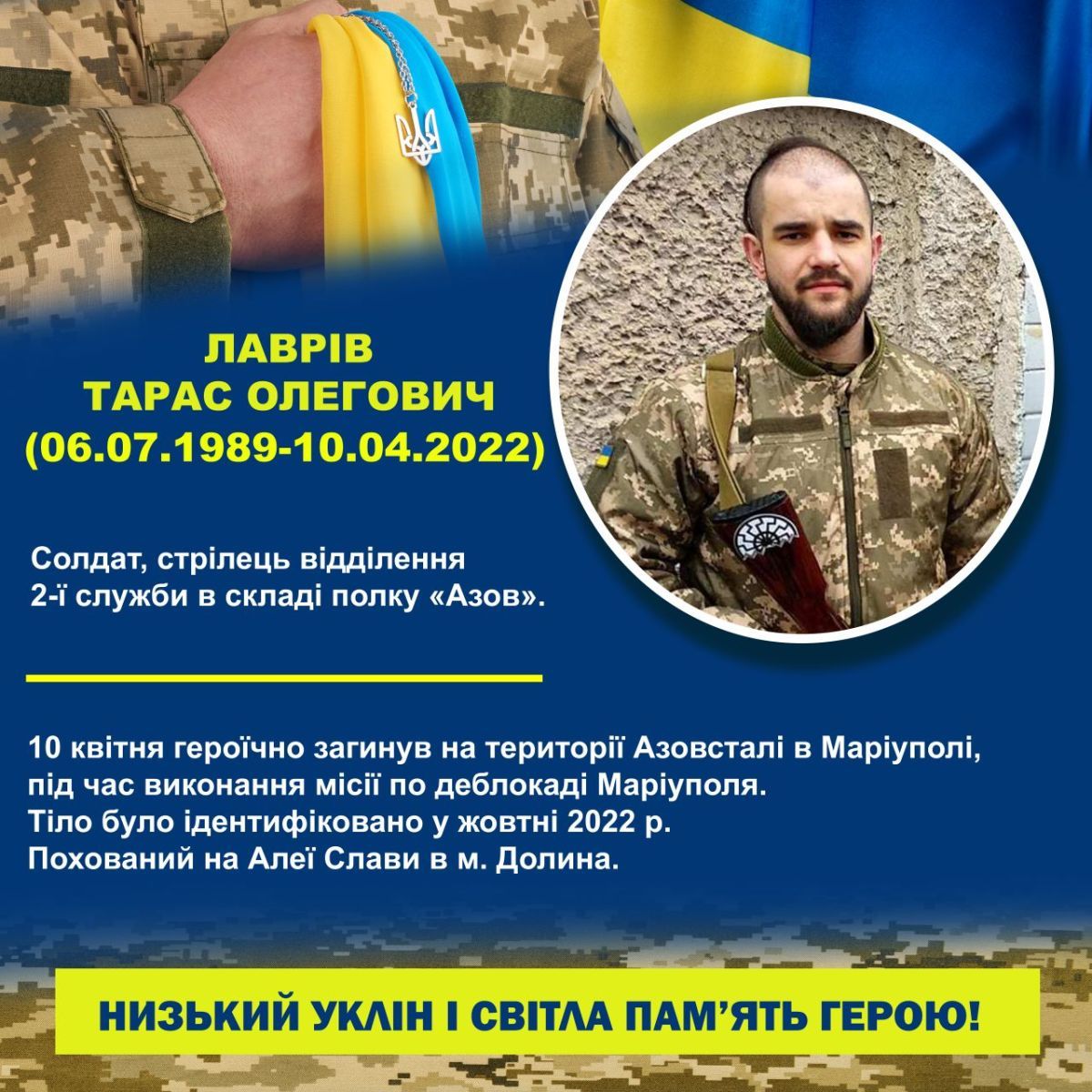 ЛАВРІВ
ТАРАС ОЛЕГОВИЧ
(06.07.1989-10.04.2022)

Солдат, стрілець відділення 2-ї служби в складі полку «Азов».

10 квітня героїчно загинув на території Азовсталі в Маріуполі, під час виконання місії по деблокаді Маріуполя.
Тіло було ідентифіковано у жовтні 2022 р.
Похований на Алеї Слави в м. Долина.

НИЗЬКИЙ УКЛІН І СВІТЛА ПАМ'ЯТЬ ГЕРОЮ!